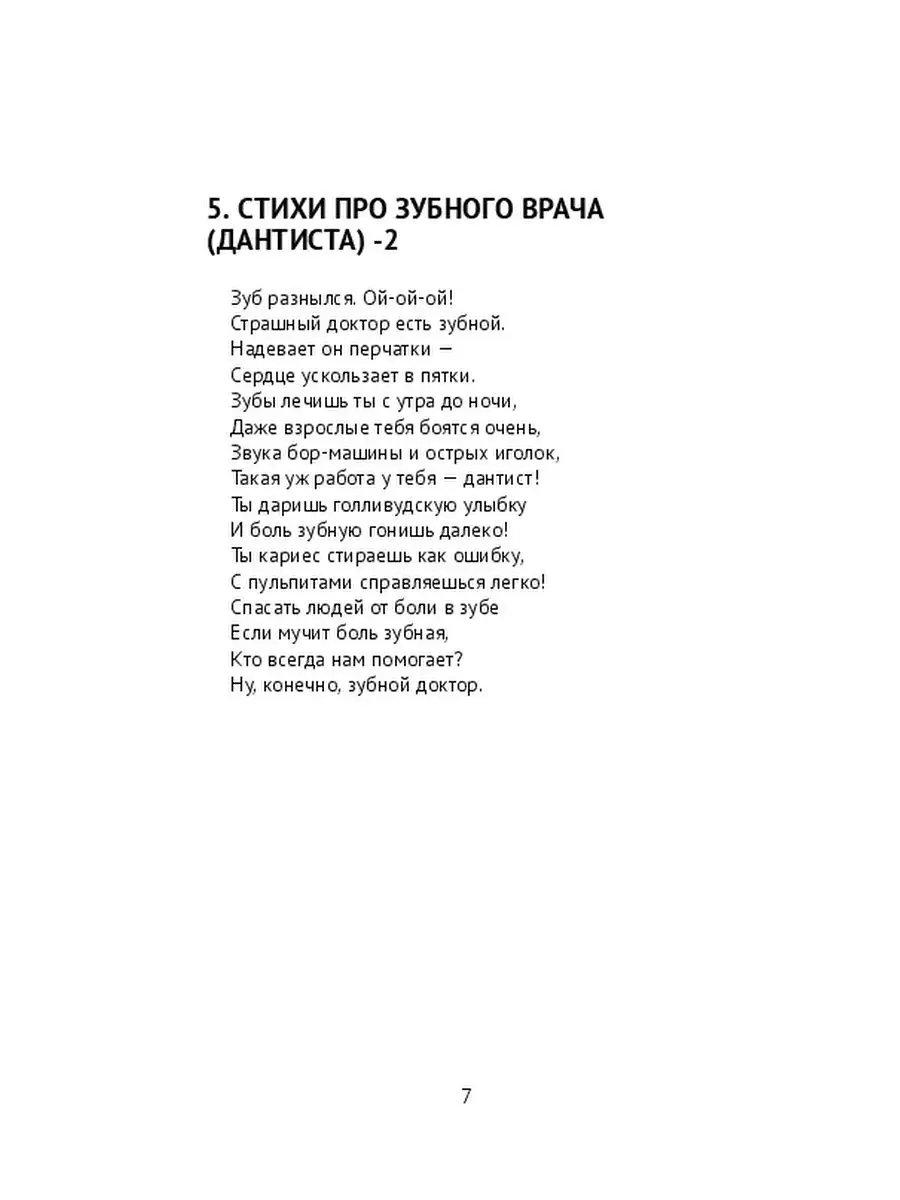 5. СТИХИ ПРО ЗУБНОГО ВРАЧА (ДАНТИСТА) -2

Зуб разнылся. Ой-ой-ой!
Страшный доктор есть зубной.
Надевает он перчатки —
Сердце ускользает в пятки.
Зубы лечишь ты с утра до ночи,
Даже взрослые тебя боятся очень,
Звука бор-машины и острых иголок,
Такая уж работа у тебя — дантист!
Ты даришь голливудскую улыбку
И боль зубную гонишь далеко!
Ты кариес стираешь как ошибку,
С пульпитами справляешься легко!
Спасать людей от боли в зубе
Если мучит боль зубная,
Кто всегда нам помогает?
Ну, конечно, зубной доктор.

7